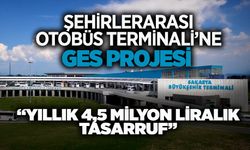 ŞEHİRLERARASI OTOBÜS TERMİNALİ'NE
GES PROJESİ

SAKARYA BÜYÜKŞEHİR TERMİNALİ

"YILLIK 4,5 MİLYON LİRALIK TASARRUF"